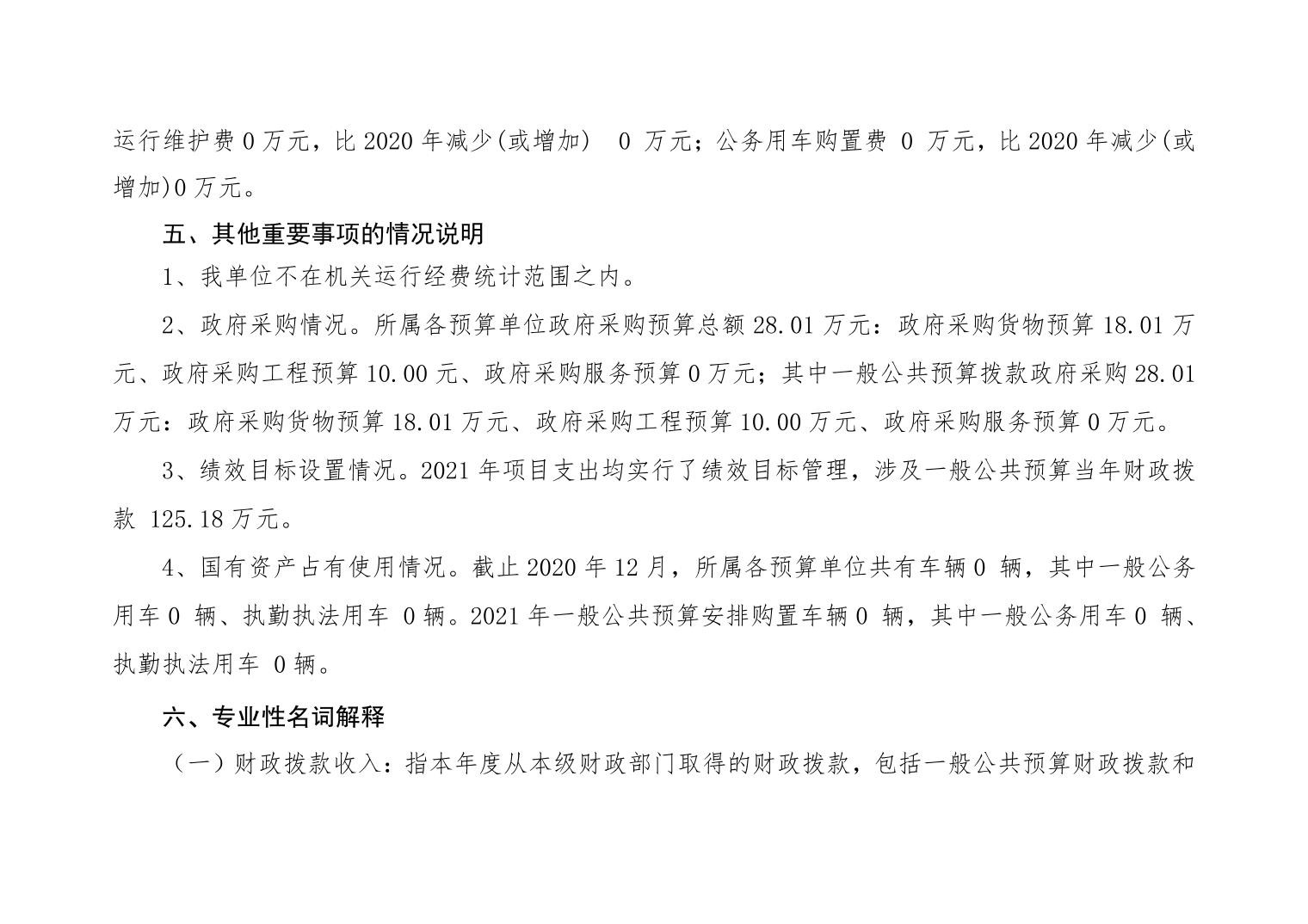 运行维护费 0 万元，比 2020 年减少(或增加) 0 万元；公务用车购置费 0 万元，比 2020 年减少(或增加)0 万元。

五、其他重要事项的情况说明

1、我单位不在机关运行经费统计范围之内。

2、政府采购情况。所属各预算单位政府采购预算总额 28.01 万元：政府采购货物预算 18.01 万元、政府采购工程预算 10.00 元、政府采购服务预算 0 万元；其中一般公共预算拨款政府采购 28.01 万元：政府采购货物预算 18.01 万元、政府采购工程预算 10.00 万元、政府采购服务预算 0 万元。

3、绩效目标设置情况。2021 年项目支出均实行了绩效目标管理，涉及一般公共预算当年财政拨款 125.18 万元。

4、国有资产占有使用情况。截止 2020 年 12 月，所属各预算单位共有车辆 0 辆，其中一般公务用车 0 辆、执勤执法用车 0 辆。2021 年一般公共预算安排购置车辆 0 辆，其中一般公务用车 0 辆、执勤执法用车 0 辆。

六、专业性名词解释

（一）财政拨款收入：指本年度从本级财政部门取得的财政拨款，包括一般公共预算财政拨款和